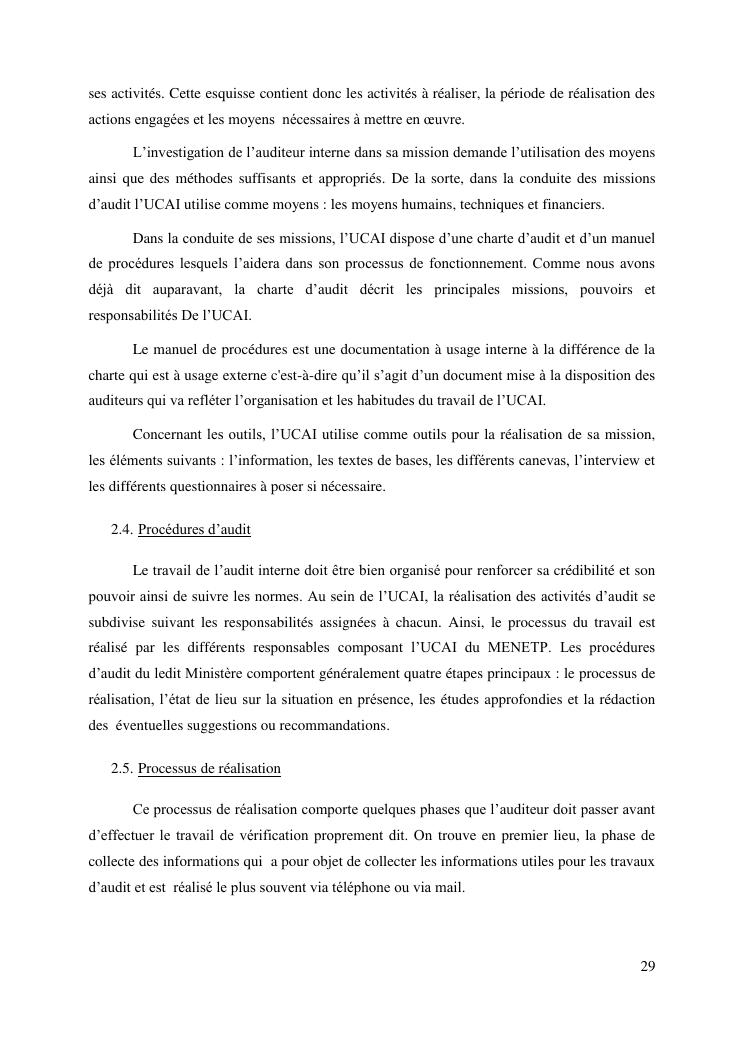 ses activités. Cette esquisse contient donc les activités à réaliser, la période de réalisation des actions engagées et les moyens nécessaires à mettre en œuvre.

L'investigation de l'auditeur interne dans sa mission demande l'utilisation des moyens ainsi que des méthodes suffisants et appropriés. De la sorte, dans la conduite des missions d'audit l'UCAI utilise comme moyens : les moyens humains, techniques et financiers.

Dans la conduite de ses missions, l'UCAI dispose d'une charte d'audit et d'un manuel de procédures lesquels l'aidera dans son processus de fonctionnement. Comme nous avons déjà dit auparavant, la charte d'audit décrit les principales missions, pouvoirs et responsabilités De l'UCAI.

Le manuel de procédures est une documentation à usage interne à la différence de la charte qui est à usage externe c'est-à-dire qu'il s'agit d'un document mise à la disposition des auditeurs qui va refléter l'organisation et les habitudes du travail de l'UCAI.

Concernant les outils, l'UCAI utilise comme outils pour la réalisation de sa mission, les éléments suivants : l'information, les textes de bases, les différents canevas, l'interview et les différents questionnaires à poser si nécessaire.

2.4. Procédures d'audit

Le travail de l'audit interne doit être bien organisé pour renforcer sa crédibilité et son pouvoir ainsi de suivre les normes. Au sein de l'UCAI, la réalisation des activités d'audit se subdivise suivant les responsabilités assignées à chacun. Ainsi, le processus du travail est réalisé par les différents responsables composant l'UCAI du MENETP. Les procédures d'audit du ledit Ministère comportent généralement quatre étapes principaux : le processus de réalisation, l'état de lieu sur la situation en présence, les études approfondies et la rédaction des éventuelles suggestions ou recommandations.

2.5. Processus de réalisation

Ce processus de réalisation comporte quelques phases que l'auditeur doit passer avant d'effectuer le travail de vérification proprement dit. On trouve en premier lieu, la phase de collecte des informations qui a pour objet de collecter les informations utiles pour les travaux d'audit et est réalisé le plus souvent via téléphone ou via mail.

29